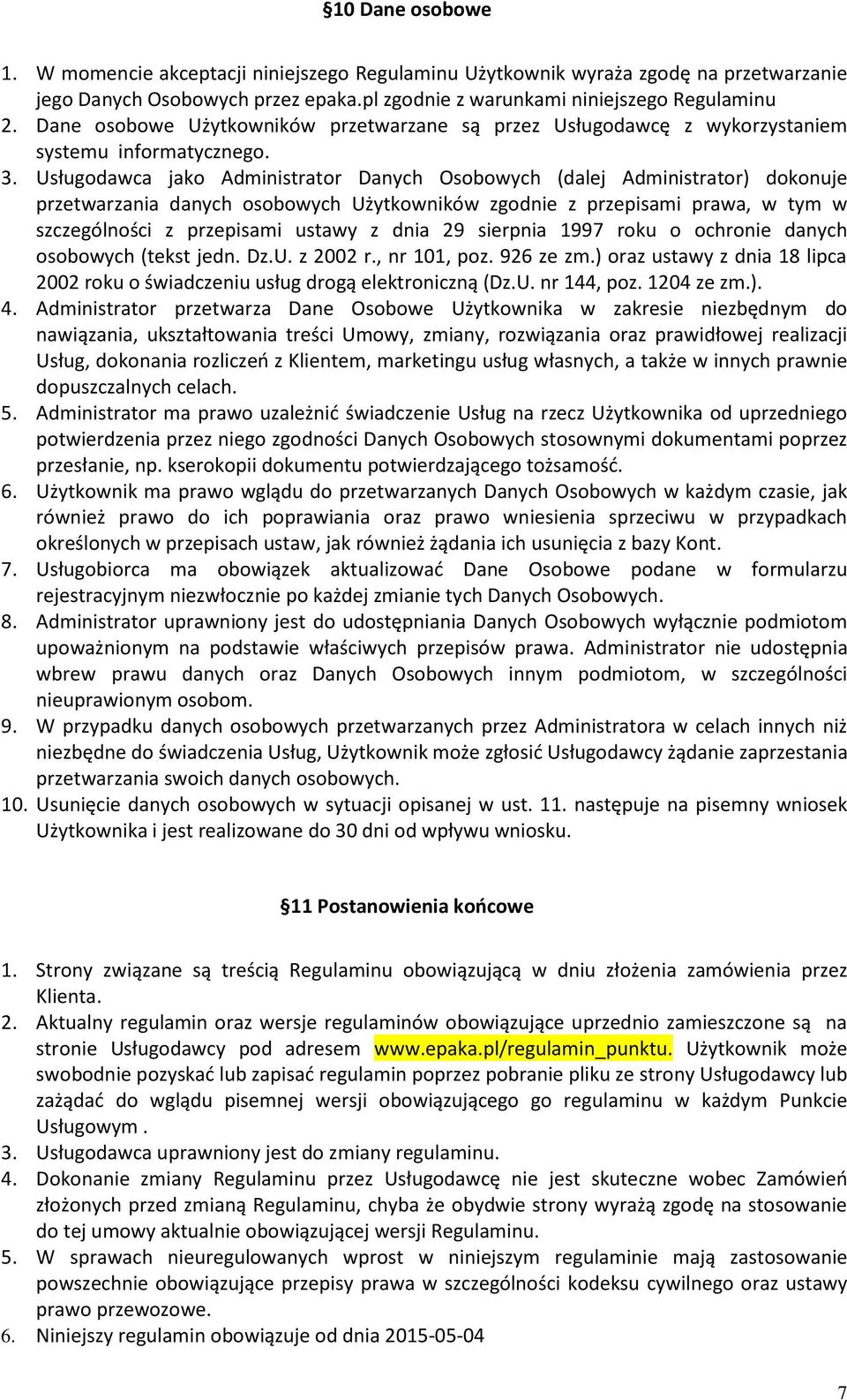 §10 Dane osobowe

1. W momencie akceptacji niniejszego Regulaminu Użytkownik wyraża zgodę na przetwarzanie jego Danych Osobowych przez epaka.pl zgodnie z warunkami niniejszego Regulaminu
2. Dane osobowe Użytkowników przetwarzane są przez Usługodawcę z wykorzystaniem systemu informatycznego.
3. Usługodawca jako Administrator Danych Osobowych (dalej Administrator) dokonuje przetwarzania danych osobowych Użytkowników zgodnie z przepisami prawa, w tym w szczególności z przepisami ustawy z dnia 29 sierpnia 1997 roku o ochronie danych osobowych (tekst jedn. Dz.U. z 2002 r., nr 101, poz. 926 ze zm.) oraz ustawy z dnia 18 lipca 2002 roku o świadczeniu usług drogą elektroniczną (Dz.U. nr 144, poz. 1204 ze zm.).
4. Administrator przetwarza Dane Osobowe Użytkownika w zakresie niezbędnym do nawiązania, ukształtowania treści Umowy, zmiany, rozwiązania oraz prawidłowej realizacji Usług, dokonania rozliczeń z Klientem, marketingu usług własnych, a także w innych prawnie dopuszczalnych celach.
5. Administrator ma prawo uzależnić świadczenie Usług na rzecz Użytkownika od uprzedniego potwierdzenia przez niego zgodności Danych Osobowych stosownymi dokumentami poprzez przesłanie, np. kserokopii dokumentu potwierdzającego tożsamość.
6. Użytkownik ma prawo wglądu do przetwarzanych Danych Osobowych w każdym czasie, jak również prawo do ich poprawiania oraz prawo wniesienia sprzeciwu w przypadkach określonych w przepisach ustaw, jak również żądania ich usunięcia z bazy Kont.
7. Usługobiorca ma obowiązek aktualizować Dane Osobowe podane w formularzu rejestracyjnym niezwłocznie po każdej zmianie tych Danych Osobowych.
8. Administrator uprawniony jest do udostępniania Danych Osobowych wyłącznie podmiotom upoważnionym na podstawie właściwych przepisów prawa. Administrator nie udostępnia wbrew prawu danych oraz Danych Osobowych innym podmiotom, w szczególności nieuprawionym osobom.
9. W przypadku danych osobowych przetwarzanych przez Administratora w celach innych niż niezbędne do świadczenia Usług, Użytkownik może zgłosić Usługodawcy żądanie zaprzestania przetwarzania swoich danych osobowych.
10. Usunięcie danych osobowych w sytuacji opisanej w ust. 11. następuje na pisemny wniosek Użytkownika i jest realizowane do 30 dni od wpływu wniosku.

§11 Postanowienia końcowe

1. Strony związane są treścią Regulaminu obowiązującą w dniu złożenia zamówienia przez Klienta.
2. Aktualny regulamin oraz wersje regulaminów obowiązujące uprzednio zamieszczone są na stronie Usługodawcy pod adresem www.epaka.pl/regulamin_punktu. Użytkownik może swobodnie pozyskać lub zapisać regulamin poprzez pobranie pliku ze strony Usługodawcy lub zażądać do wglądu pisemnej wersji obowiązującego go regulaminu w każdym Punkcie Usługowym .
3. Usługodawca uprawniony jest do zmiany regulaminu.
4. Dokonanie zmiany Regulaminu przez Usługodawcę nie jest skuteczne wobec Zamówień złożonych przed zmianą Regulaminu, chyba że obydwie strony wyrażą zgodę na stosowanie do tej umowy aktualnie obowiązującej wersji Regulaminu.
5. W sprawach nieuregulowanych wprost w niniejszym regulaminie mają zastosowanie powszechnie obowiązujące przepisy prawa w szczególności kodeksu cywilnego oraz ustawy prawo przewozowe.
6. Niniejszy regulamin obowiązuje od dnia 2015-05-04

7